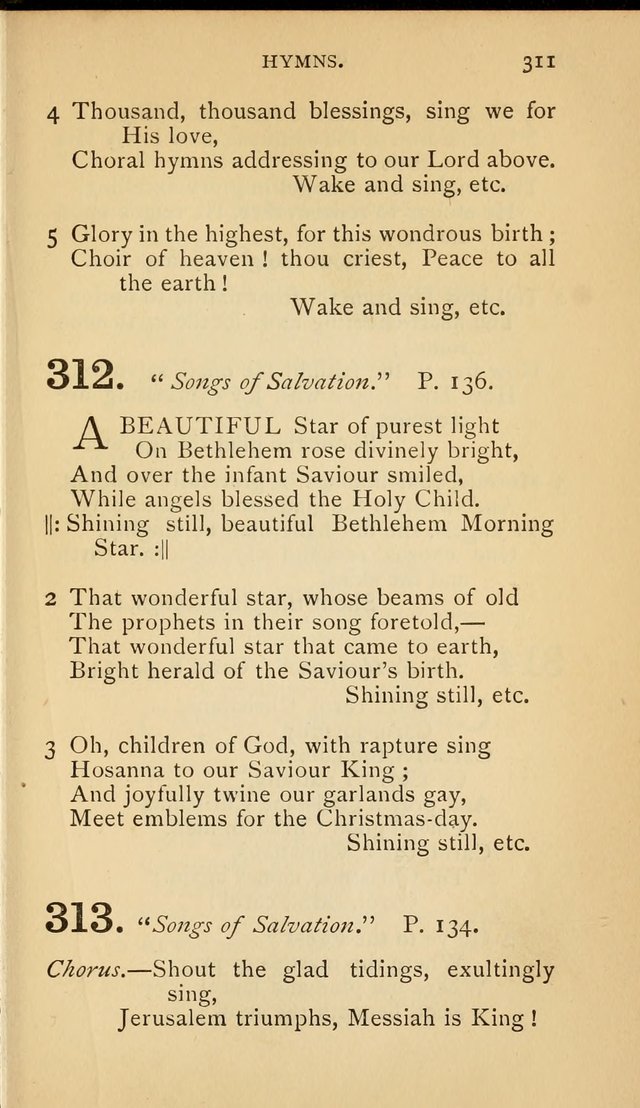 HYMNS. 311

4 Thousand, thousand blessings, sing we for His love,
Choral hymns addressing to our Lord above.
Wake and sing, etc.

5 Glory in the highest, for this wondrous birth;
Choir of heaven! thou criest, Peace to all the earth!
Wake and sing, etc.

312. "Songs of Salvation." P. 136.

A BEAUTIFUL Star of purest light
On Bethlehem rose divinely bright,
And over the infant Saviour smiled,
While angels blessed the Holy Child.
||: Shining still, beautiful Bethlehem Morning Star. :||

2 That wonderful star, whose beams of old
The prophets in their song foretold,—
That wonderful star that came to earth,
Bright herald of the Saviour's birth.
Shining still, etc.

3 Oh, children of God, with rapture sing
Hosanna to our Saviour King;
And joyfully twine our garlands gay,
Meet emblems for the Christmas-day.
Shining still, etc.

313. "Songs of Salvation." P. 134.

Chorus.—Shout the glad tidings, exultingly sing,
Jerusalem triumphs, Messiah is King!